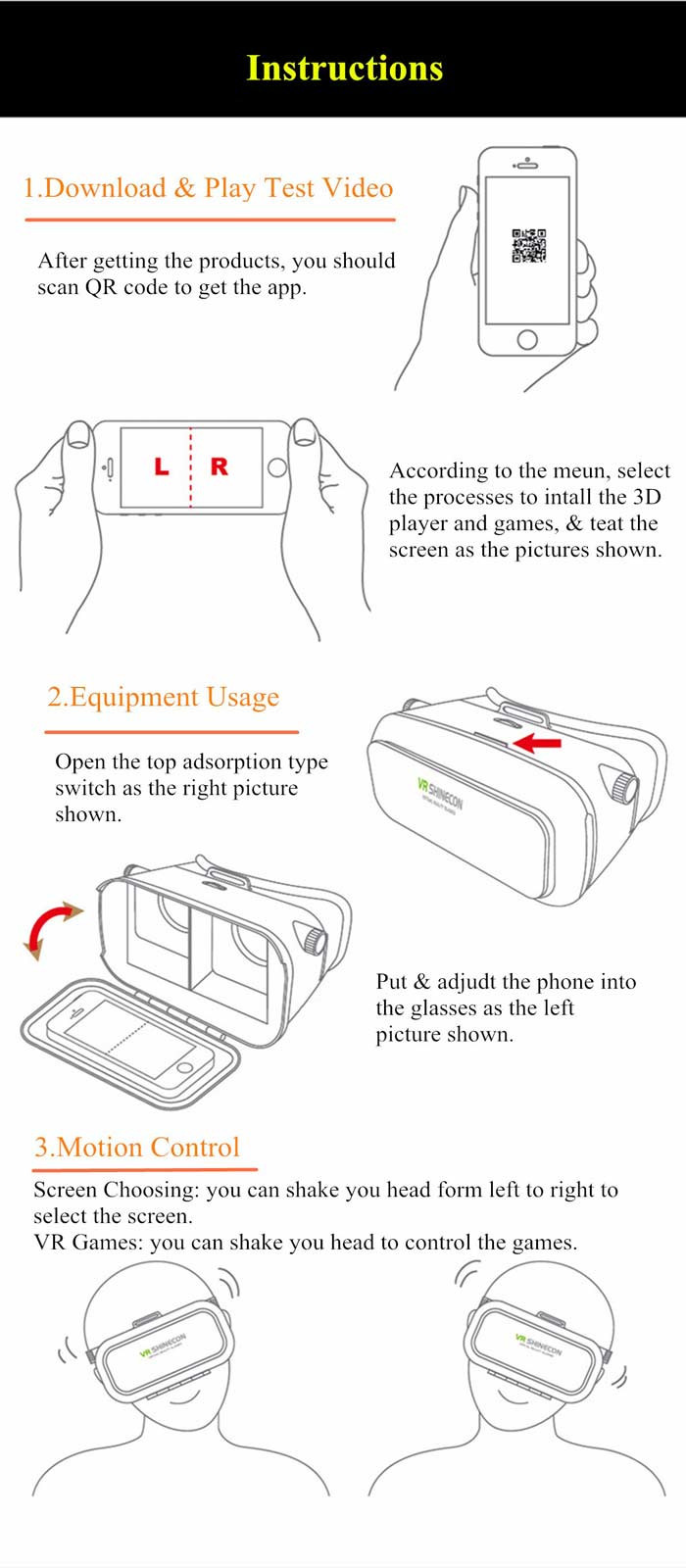 Instructions

1.Download & Play Test Video

After getting the products, you should scan QR code to get the app.

L R

According to the meun, select the processes to intall the 3D player and games, & teat the screen as the pictures shown.

2.Equipment Usage

Open the top adsorption type switch as the right picture shown.

VR SHINECON

Put & adjudt the phone into the glasses as the left picture shown.

3.Motion Control

Screen Choosing: you can shake you head form left to right to select the screen.
VR Games: you can shake you head to control the games.

VR SHINECON

VR SHINECON